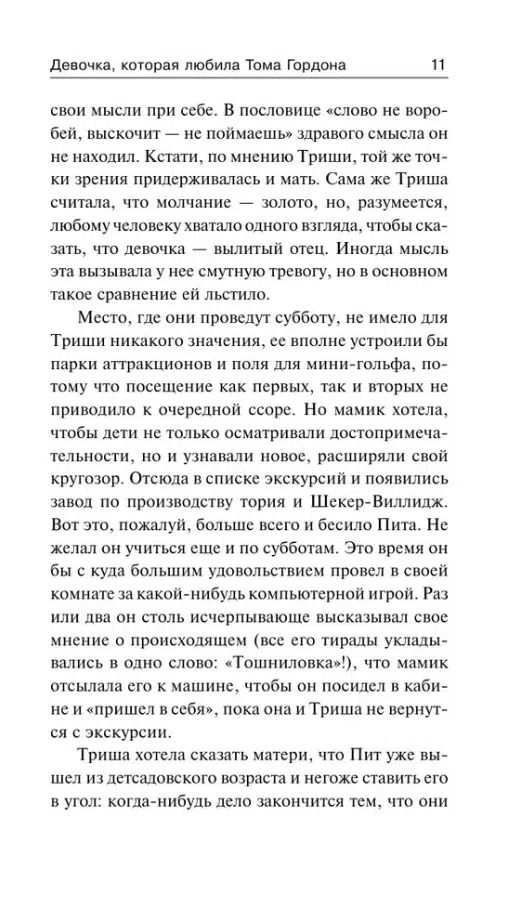 Девочка, которая любила Тома Гордона 11

свои мысли при себе. В пословице «слово не воробей, выскочит — не поймаешь» здравого смысла он не находил. Кстати, по мнению Триши, той же точки зрения придерживалась и мать. Сама же Триша считала, что молчание — золото, но, разумеется, любому человеку хватало одного взгляда, чтобы сказать, что девочка — вылитый отец. Иногда мысль эта вызывала у нее смутную тревогу, но в основном такое сравнение ей льстило.

Место, где они проведут субботу, не имело для Триши никакого значения, ее вполне устроили бы парки аттракционов и поля для мини-гольфа, потому что посещение как первых, так и вторых не приводило к очередной ссоре. Но мамик хотела, чтобы дети не только осматривали достопримечательности, но и узнавали новое, расширяли свой кругозор. Отсюда в списке экскурсий и появились завод по производству тория и Шекер-Виллидж. Вот это, пожалуй, больше всего и бесило Пита. Не желал он учиться еще и по субботам. Это время он бы с куда большим удовольствием провел в своей комнате за какой-нибудь компьютерной игрой. Раз или два он столь исчерпывающе высказывал свое мнение о происходящем (все его тирады укладывались в одно слово: «Тошниловка»!), что мамик отсылала его к машине, чтобы он посидел в кабине и «пришел в себя», пока она и Триша не вернутся с экскурсии.

Триша хотела сказать матери, что Пит уже вышел из детсадовского возраста и негоже ставить его в угол: когда-нибудь дело закончится тем, что они